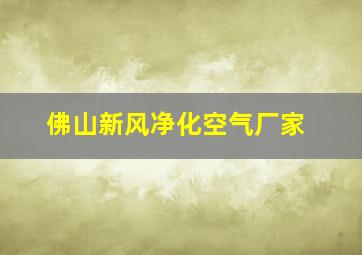 佛山新风净化空气厂家